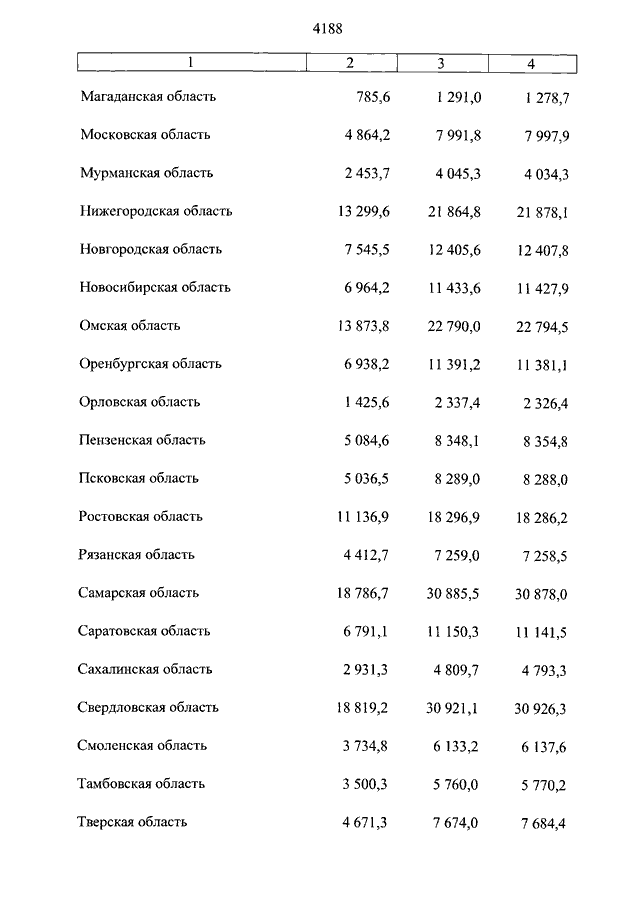 4188

| 1 | 2 | 3 | 4 |
|---|---|---|---|
| Магаданская область | 785,6 | 1 291,0 | 1 278,7 |
| Московская область | 4 864,2 | 7 991,8 | 7 997,9 |
| Мурманская область | 2 453,7 | 4 045,3 | 4 034,3 |
| Нижегородская область | 13 299,6 | 21 864,8 | 21 878,1 |
| Новгородская область | 7 545,5 | 12 405,6 | 12 407,8 |
| Новосибирская область | 6 964,2 | 11 433,6 | 11 427,9 |
| Омская область | 13 873,8 | 22 790,0 | 22 794,5 |
| Оренбургская область | 6 938,2 | 11 391,2 | 11 381,1 |
| Орловская область | 1 425,6 | 2 337,4 | 2 326,4 |
| Пензенская область | 5 084,6 | 8 348,1 | 8 354,8 |
| Псковская область | 5 036,5 | 8 289,0 | 8 288,0 |
| Ростовская область | 11 136,9 | 18 296,9 | 18 286,2 |
| Рязанская область | 4 412,7 | 7 259,0 | 7 258,5 |
| Самарская область | 18 786,7 | 30 885,5 | 30 878,0 |
| Саратовская область | 6 791,1 | 11 150,3 | 11 141,5 |
| Сахалинская область | 2 931,3 | 4 809,7 | 4 793,3 |
| Свердловская область | 18 819,2 | 30 921,1 | 30 926,3 |
| Смоленская область | 3 734,8 | 6 133,2 | 6 137,6 |
| Тамбовская область | 3 500,3 | 5 760,0 | 5 770,2 |
| Тверская область | 4 671,3 | 7 674,0 | 7 684,4 |